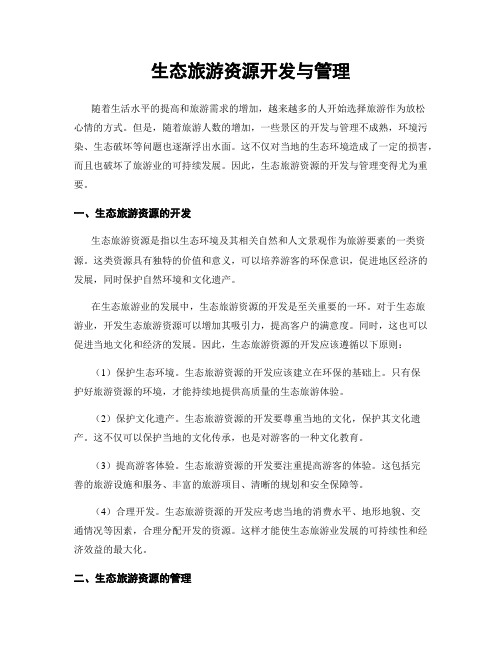 生态旅游资源开发与管理

随着生活水平的提高和旅游需求的增加，越来越多的人开始选择旅游作为放松心情的方式。但是，随着旅游人数的增加，一些景区的开发与管理不成熟，环境污染、生态破坏等问题也逐渐浮出水面。这不仅对当地的生态环境造成了一定的损害，而且也破坏了旅游业的可持续发展。因此，生态旅游资源的开发与管理变得尤为重要。

一、生态旅游资源的开发

生态旅游资源是指以生态环境及其相关自然和人文景观作为旅游要素的一类资源。这类资源具有独特的价值和意义，可以培养游客的环保意识，促进地区经济的发展，同时保护自然环境和文化遗产。

在生态旅游业的发展中，生态旅游资源的开发是至关重要的一环。对于生态旅游业，开发生态旅游资源可以增加其吸引力，提高客户的满意度。同时，这也可以促进当地文化和经济的发展。因此，生态旅游资源的开发应该遵循以下原则：

（1）保护生态环境。生态旅游资源的开发应该建立在环保的基础上。只有保护好旅游资源的环境，才能持续地提供高质量的生态旅游体验。

（2）保护文化遗产。生态旅游资源的开发要尊重当地的文化，保护其文化遗产。这不仅可以保护当地的文化传承，也是对游客的一种文化教育。

（3）提高游客体验。生态旅游资源的开发要注重提高游客的体验。这包括完善的旅游设施和服务、丰富的旅游项目、清晰的规划和安全保障等。

（4）合理开发。生态旅游资源的开发应考虑当地的消费水平、地形地貌、交通情况等因素，合理分配开发的资源。这样才能使生态旅游业发展的可持续性和经济效益的最大化。

二、生态旅游资源的管理